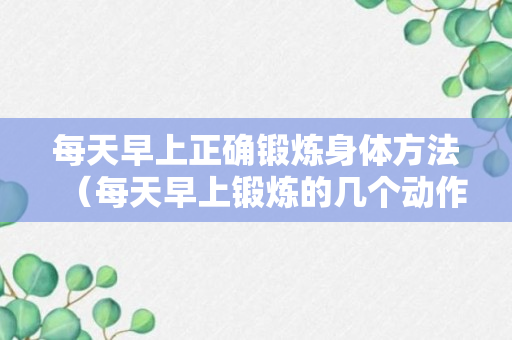 每天早上正确锻炼身体方法（每天早上锻炼的几个动作